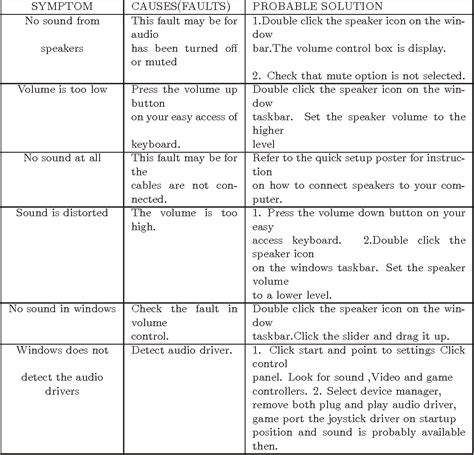 | SYMPTOM | CAUSES(FAULTS) | PROBABLE SOLUTION |
|---|---|---|
| No sound from speakers | This fault may be for audio has been turned off or muted | 1.Double click the speaker icon on the window bar.The volume control box is display. 2. Check that mute option is not selected. |
| Volume is too low | Press the volume up button on your easy access of keyboard. | Double click the speaker icon on the window taskbar. Set the speaker volume to the higher level |
| No sound at all | This fault may be for the cables are not connected. | Refer to the quick setup poster for instruction on how to connect speakers to your computer. |
| Sound is distorted | The volume is too high. | 1. Press the volume down button on your easy access keyboard. 2.Double click the speaker icon on the windows taskbar. Set the speaker volume to a lower level. |
| No sound in windows | Check the fault in volume control. | Double click the speaker icon on the window taskbar.Click the slider and drag it up. |
| Windows does not detect the audio drivers | Detect audio driver. | 1. Click start and point to settings Click control panel. Look for sound ,Video and game controllers. 2. Select device manager, remove both plug and play audio driver, game port the joystick driver on startup position and sound is probably available then. |